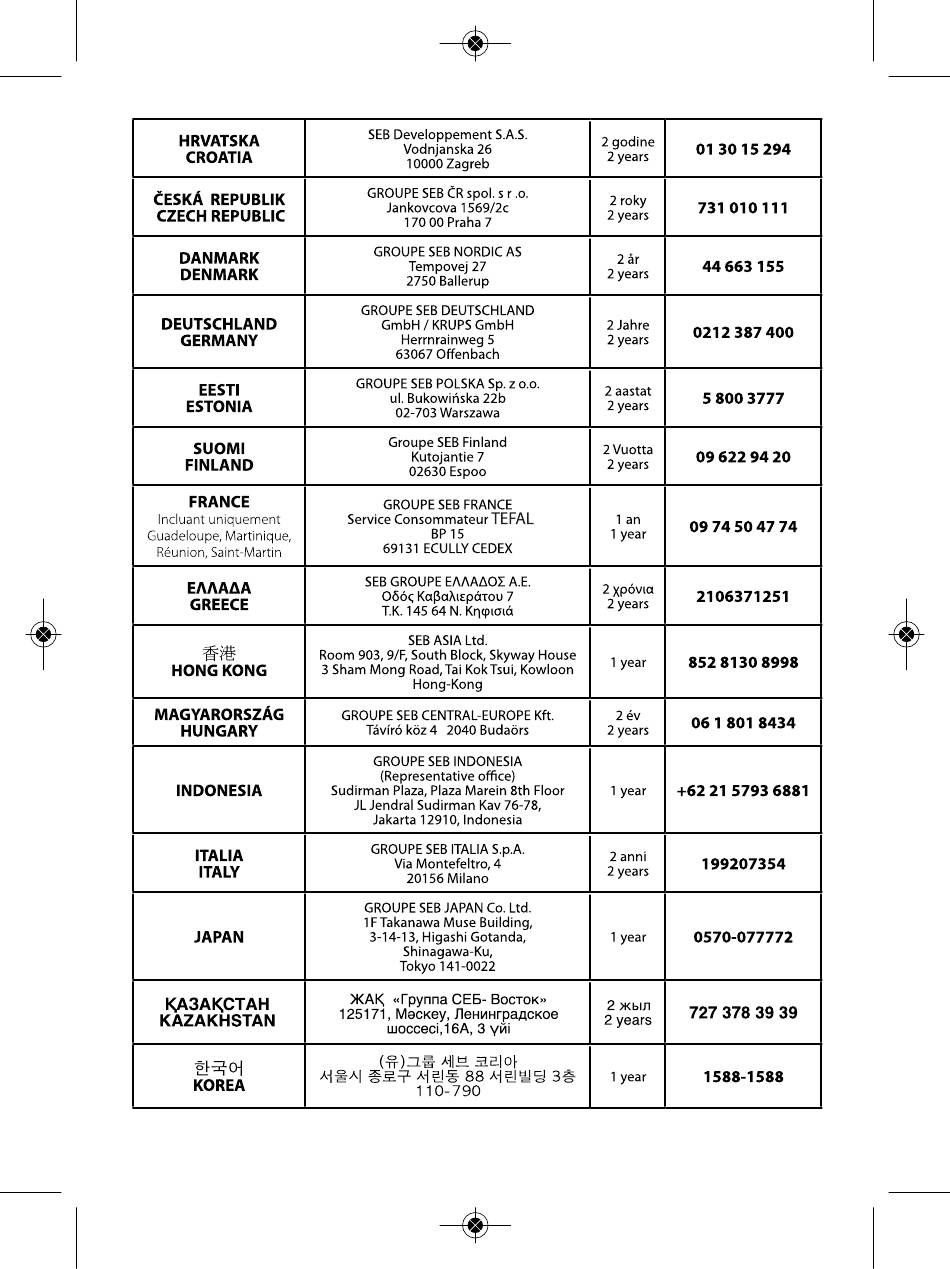 | | | | |
|---|---|---|---|
| HRVATSKA CROATIA | SEB Developpement S.A.S. Vodnjanska 26 10000 Zagreb | 2 godine 2 years | 01 30 15 294 |
| ČESKÁ REPUBLIK CZECH REPUBLIC | GROUPE SEB ČR spol. s r .o. Jankovcova 1569/2c 170 00 Praha 7 | 2 roky 2 years | 731 010 111 |
| DANMARK DENMARK | GROUPE SEB NORDIC AS Tempovej 27 2750 Ballerup | 2 år 2 years | 44 663 155 |
| DEUTSCHLAND GERMANY | GROUPE SEB DEUTSCHLAND GmbH / KRUPS GmbH Herrnrainweg 5 63067 Offenbach | 2 Jahre 2 years | 0212 387 400 |
| EESTI ESTONIA | GROUPE SEB POLSKA Sp. z o.o. ul. Bukowińska 22b 02-703 Warszawa | 2 aastat 2 years | 5 800 3777 |
| SUOMI FINLAND | Groupe SEB Finland Kutojantie 7 02630 Espoo | 2 Vuotta 2 years | 09 622 94 20 |
| FRANCE Incluant uniquement Guadeloupe, Martinique, Réunion, Saint-Martin | GROUPE SEB FRANCE Service Consommateur TEFAL BP 15 69131 ECULLY CEDEX | 1 an 1 year | 09 74 50 47 74 |
| ΕΛΛΑΔΑ GREECE | SEB GROUPE ΕΛΛΑΔΟΣ Α.Ε. Οδός Καβαλιεράτου 7 Τ.Κ. 145 64 Ν. Κηφισιά | 2 χρόνια 2 years | 2106371251 |
| 香港 HONG KONG | SEB ASIA Ltd. Room 903, 9/F, South Block, Skyway House 3 Sham Mong Road, Tai Kok Tsui, Kowloon Hong-Kong | 1 year | 852 8130 8998 |
| MAGYARORSZÁG HUNGARY | GROUPE SEB CENTRAL-EUROPE Kft. Távíró köz 4 2040 Budaörs | 2 év 2 years | 06 1 801 8434 |
| INDONESIA | GROUPE SEB INDONESIA (Representative office) Sudirman Plaza, Plaza Marein 8th Floor JL Jendral Sudirman Kav 76-78, Jakarta 12910, Indonesia | 1 year | +62 21 5793 6881 |
| ITALIA ITALY | GROUPE SEB ITALIA S.p.A. Via Montefeltro, 4 20156 Milano | 2 anni 2 years | 199207354 |
| JAPAN | GROUPE SEB JAPAN Co. Ltd. 1F Takanawa Muse Building, 3-14-13, Higashi Gotanda, Shinagawa-Ku, Tokyo 141-0022 | 1 year | 0570-077772 |
| ҚАЗАҚСТАН KAZAKHSTAN | ЖАҚ «Группа СЕБ- Восток» 125171, Мәскеу, Ленинградское шоссесі,16А, 3 үйі | 2 жыл 2 years | 727 378 39 39 |
| 한국어 KOREA | (유)그룹 세브 코리아 서울시 종로구 서린동 88 서린빌딩 3층 110-790 | 1 year | 1588-1588 |